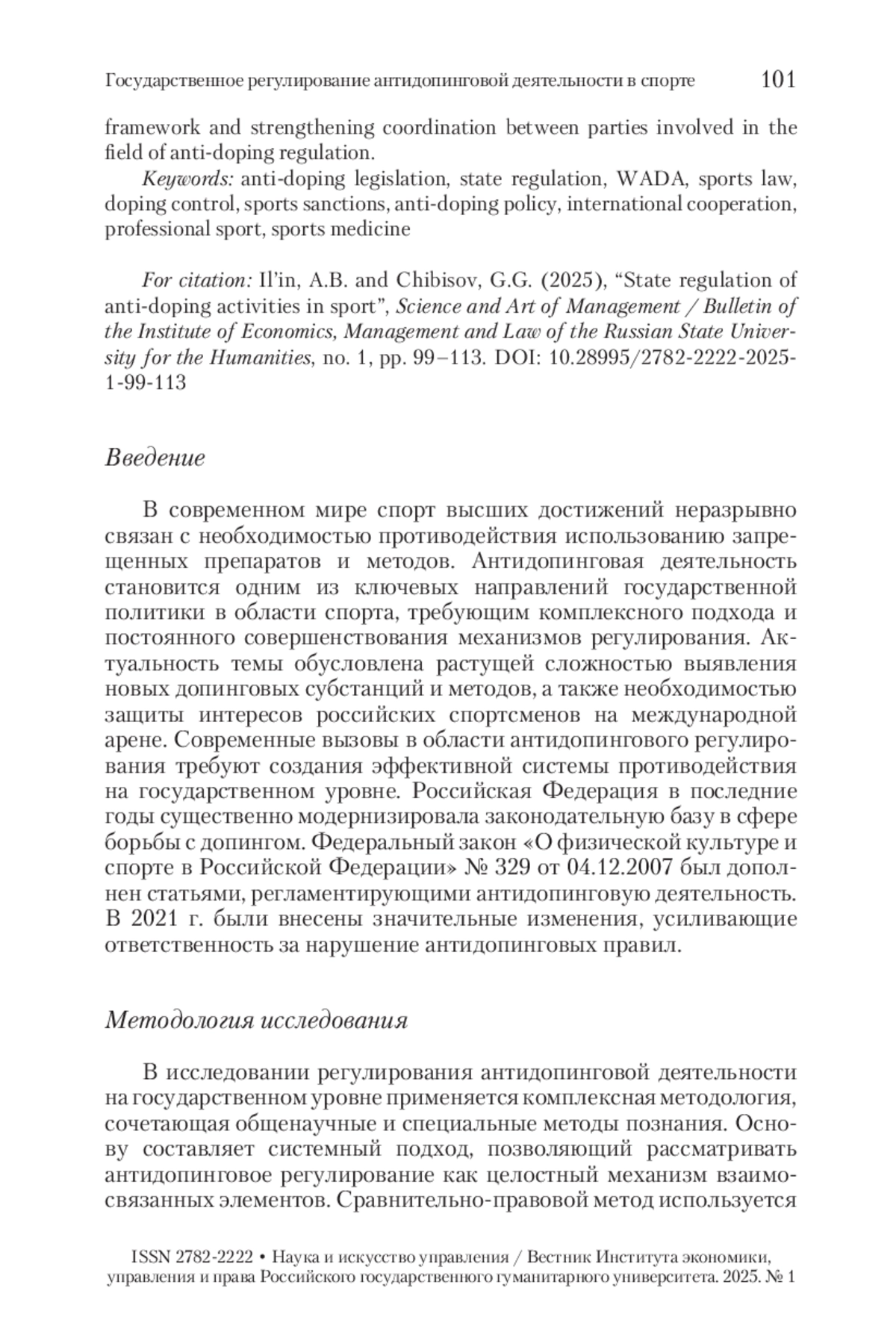 Государственное регулирование антидопинговой деятельности в спорте 101

framework and strengthening coordination between parties involved in the field of anti-doping regulation.

Keywords: anti-doping legislation, state regulation, WADA, sports law, doping control, sports sanctions, anti-doping policy, international cooperation, professional sport, sports medicine

For citation: Il'in, A.B. and Chibisov, G.G. (2025), "State regulation of anti-doping activities in sport", Science and Art of Management / Bulletin of the Institute of Economics, Management and Law of the Russian State University for the Humanities, no. 1, pp. 99–113. DOI: 10.28995/2782-2222-2025-1-99-113

Введение

В современном мире спорт высших достижений неразрывно связан с необходимостью противодействия использованию запрещенных препаратов и методов. Антидопинговая деятельность становится одним из ключевых направлений государственной политики в области спорта, требующим комплексного подхода и постоянного совершенствования механизмов регулирования. Актуальность темы обусловлена растущей сложностью выявления новых допинговых субстанций и методов, а также необходимостью защиты интересов российских спортсменов на международной арене. Современные вызовы в области антидопингового регулирования требуют создания эффективной системы противодействия на государственном уровне. Российская Федерация в последние годы существенно модернизировала законодательную базу в сфере борьбы с допингом. Федеральный закон «О физической культуре и спорте в Российской Федерации» № 329 от 04.12.2007 был дополнен статьями, регламентирующими антидопинговую деятельность. В 2021 г. были внесены значительные изменения, усиливающие ответственность за нарушение антидопинговых правил.

Методология исследования

В исследовании регулирования антидопинговой деятельности на государственном уровне применяется комплексная методология, сочетающая общенаучные и специальные методы познания. Основу составляет системный подход, позволяющий рассматривать антидопинговое регулирование как целостный механизм взаимосвязанных элементов. Сравнительно-правовой метод используется

ISSN 2782-2222 • Наука и искусство управления / Вестник Института экономики, управления и права Российского государственного гуманитарного университета. 2025. № 1